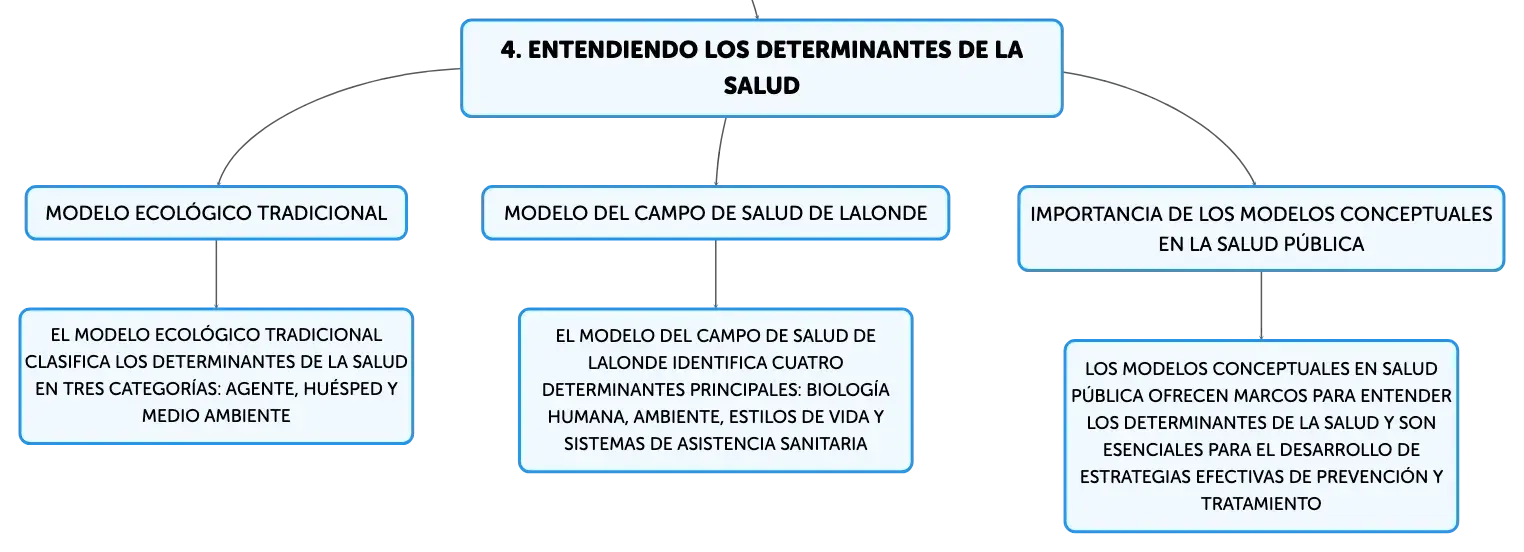 4. ENTENDIENDO LOS DETERMINANTES DE LA SALUD

MODELO ECOLÓGICO TRADICIONAL

EL MODELO ECOLÓGICO TRADICIONAL CLASIFICA LOS DETERMINANTES DE LA SALUD EN TRES CATEGORÍAS: AGENTE, HUÉSPED Y MEDIO AMBIENTE

MODELO DEL CAMPO DE SALUD DE LALONDE

EL MODELO DEL CAMPO DE SALUD DE LALONDE IDENTIFICA CUATRO DETERMINANTES PRINCIPALES: BIOLOGÍA HUMANA, AMBIENTE, ESTILOS DE VIDA Y SISTEMAS DE ASISTENCIA SANITARIA

IMPORTANCIA DE LOS MODELOS CONCEPTUALES EN LA SALUD PÚBLICA

LOS MODELOS CONCEPTUALES EN SALUD PÚBLICA OFRECEN MARCOS PARA ENTENDER LOS DETERMINANTES DE LA SALUD Y SON ESENCIALES PARA EL DESARROLLO DE ESTRATEGIAS EFECTIVAS DE PREVENCIÓN Y TRATAMIENTO